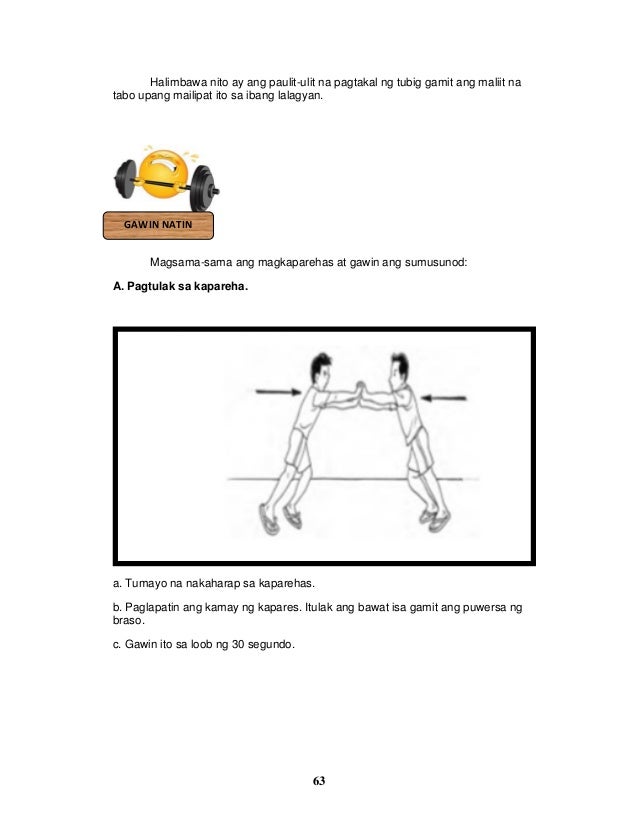 Halimbawa nito ay ang paulit-ulit na pagtakal ng tubig gamit ang maliit na tabo upang mailipat ito sa ibang lalagyan.

GAWIN NATIN

Magsama-sama ang magkaparehas at gawin ang sumusunod:

A. Pagtulak sa kapareha.

a. Tumayo na nakaharap sa kaparehas.

b. Paglapatin ang kamay ng kapares. Itulak ang bawat isa gamit ang puwersa ng braso.

c. Gawin ito sa loob ng 30 segundo.

63